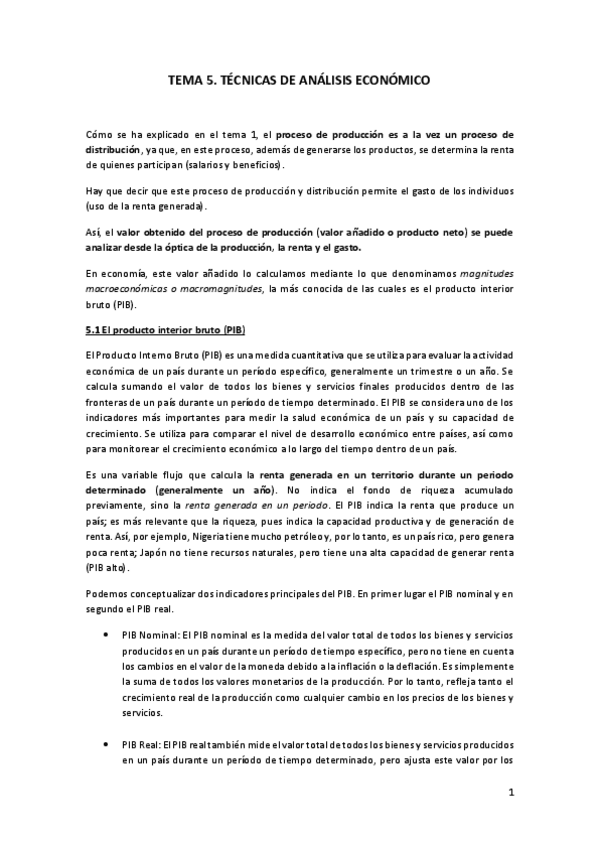 TEMA 5. TÉCNICAS DE ANÁLISIS ECONÓMICO

Cómo se ha explicado en el tema 1, el proceso de producción es a la vez un proceso de distribución, ya que, en este proceso, además de generarse los productos, se determina la renta de quienes participan (salarios y beneficios).

Hay que decir que este proceso de producción y distribución permite el gasto de los individuos (uso de la renta generada).

Así, el valor obtenido del proceso de producción (valor añadido o producto neto) se puede analizar desde la óptica de la producción, la renta y el gasto.

En economía, este valor añadido lo calculamos mediante lo que denominamos magnitudes macroeconómicas o macromagnitudes, la más conocida de las cuales es el producto interior bruto (PIB).

5.1 El producto interior bruto (PIB)

El Producto Interno Bruto (PIB) es una medida cuantitativa que se utiliza para evaluar la actividad económica de un país durante un período específico, generalmente un trimestre o un año. Se calcula sumando el valor de todos los bienes y servicios finales producidos dentro de las fronteras de un país durante un período de tiempo determinado. El PIB se considera uno de los indicadores más importantes para medir la salud económica de un país y su capacidad de crecimiento. Se utiliza para comparar el nivel de desarrollo económico entre países, así como para monitorear el crecimiento económico a lo largo del tiempo dentro de un país.

Es una variable flujo que calcula la renta generada en un territorio durante un periodo determinado (generalmente un año). No indica el fondo de riqueza acumulado previamente, sino la renta generada en un periodo. El PIB indica la renta que produce un país; es más relevante que la riqueza, pues indica la capacidad productiva y de generación de renta. Así, por ejemplo, Nigeria tiene mucho petróleo y, por lo tanto, es un país rico, pero genera poca renta; Japón no tiene recursos naturales, pero tiene una alta capacidad de generar renta (PIB alto).

Podemos conceptualizar dos indicadores principales del PIB. En primer lugar el PIB nominal y en segundo el PIB real.

• PIB Nominal: El PIB nominal es la medida del valor total de todos los bienes y servicios producidos en un país durante un período de tiempo específico, pero no tiene en cuenta los cambios en el valor de la moneda debido a la inflación o la deflación. Es simplemente la suma de todos los valores monetarios de la producción. Por lo tanto, refleja tanto el crecimiento real de la producción como cualquier cambio en los precios de los bienes y servicios.

• PIB Real: El PIB real también mide el valor total de todos los bienes y servicios producidos en un país durante un período de tiempo determinado, pero ajusta este valor por los

1